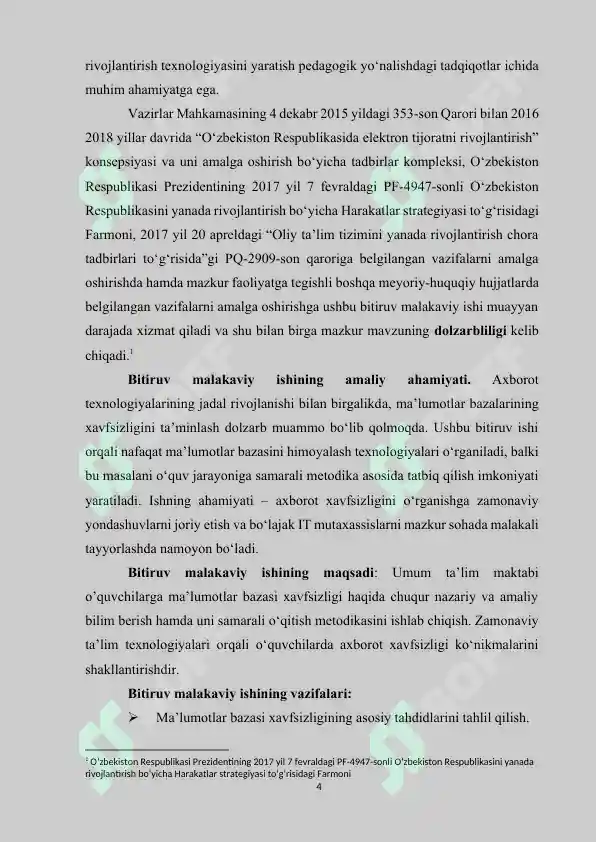 rivojlantirish texnologiyasini yaratish pedagogik yo‘nalishdagi tadqiqotlar ichida muhim ahamiyatga ega.

Vazirlar Mahkamasining 4 dekabr 2015 yildagi 353-son Qarori bilan 2016 2018 yillar davrida “O‘zbekiston Respublikasida elektron tijoratni rivojlantirish” konsepsiyasi va uni amalga oshirish bo‘yicha tadbirlar kompleksi, O‘zbekiston Respublikasi Prezidentining 2017 yil 7 fevraldagi PF-4947-sonli O‘zbekiston Respublikasini yanada rivojlantirish bo‘yicha Harakatlar strategiyasi to‘g‘risidagi Farmoni, 2017 yil 20 apreldagi “Oliy ta’lim tizimini yanada rivojlantirish chora tadbirlari to‘g‘risida”gi PQ-2909-son qaroriga belgilangan vazifalarni amalga oshirishda hamda mazkur faoliyatga tegishli boshqa meyoriy-huquqiy hujjatlarda belgilangan vazifalarni amalga oshirishga ushbu bitiruv malakaviy ishi muayyan darajada xizmat qiladi va shu bilan birga mazkur mavzuning **dolzarbliligi** kelib chiqadi.$^1$

**Bitiruv malakaviy ishining amaliy ahamiyati.** Axborot texnologiyalarining jadal rivojlanishi bilan birgalikda, ma’lumotlar bazalarining xavfsizligini ta’minlash dolzarb muammo bo‘lib qolmoqda. Ushbu bitiruv ishi orqali nafaqat ma’lumotlar bazasini himoyalash texnologiyalari o‘rganiladi, balki bu masalani o‘quv jarayoniga samarali metodika asosida tatbiq qilish imkoniyati yaratiladi. Ishning ahamiyati – axborot xavfsizligini o‘rganishga zamonaviy yondashuvlarni joriy etish va bo‘lajak IT mutaxassislarni mazkur sohada malakali tayyorlashda namoyon bo‘ladi.

**Bitiruv malakaviy ishining maqsadi**: Umum ta’lim maktabi o’quvchilarga ma’lumotlar bazasi xavfsizligi haqida chuqur nazariy va amaliy bilim berish hamda uni samarali o‘qitish metodikasini ishlab chiqish. Zamonaviy ta’lim texnologiyalari orqali o‘quvchilarda axborot xavfsizligi ko‘nikmalarini shakllantirishdir.

**Bitiruv malakaviy ishining vazifalari:**

➢ Ma’lumotlar bazasi xavfsizligining asosiy tahdidlarini tahlil qilish.

$^1$ O‘zbekiston Respublikasi Prezidentining 2017 yil 7 fevraldagi PF-4947-sonli O‘zbekiston Respublikasini yanada rivojlantirish bo‘yicha Harakatlar strategiyasi to‘g‘risidagi Farmoni

4